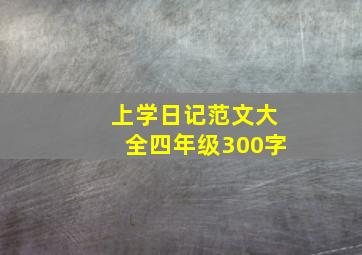 上学日记范文大全四年级300字